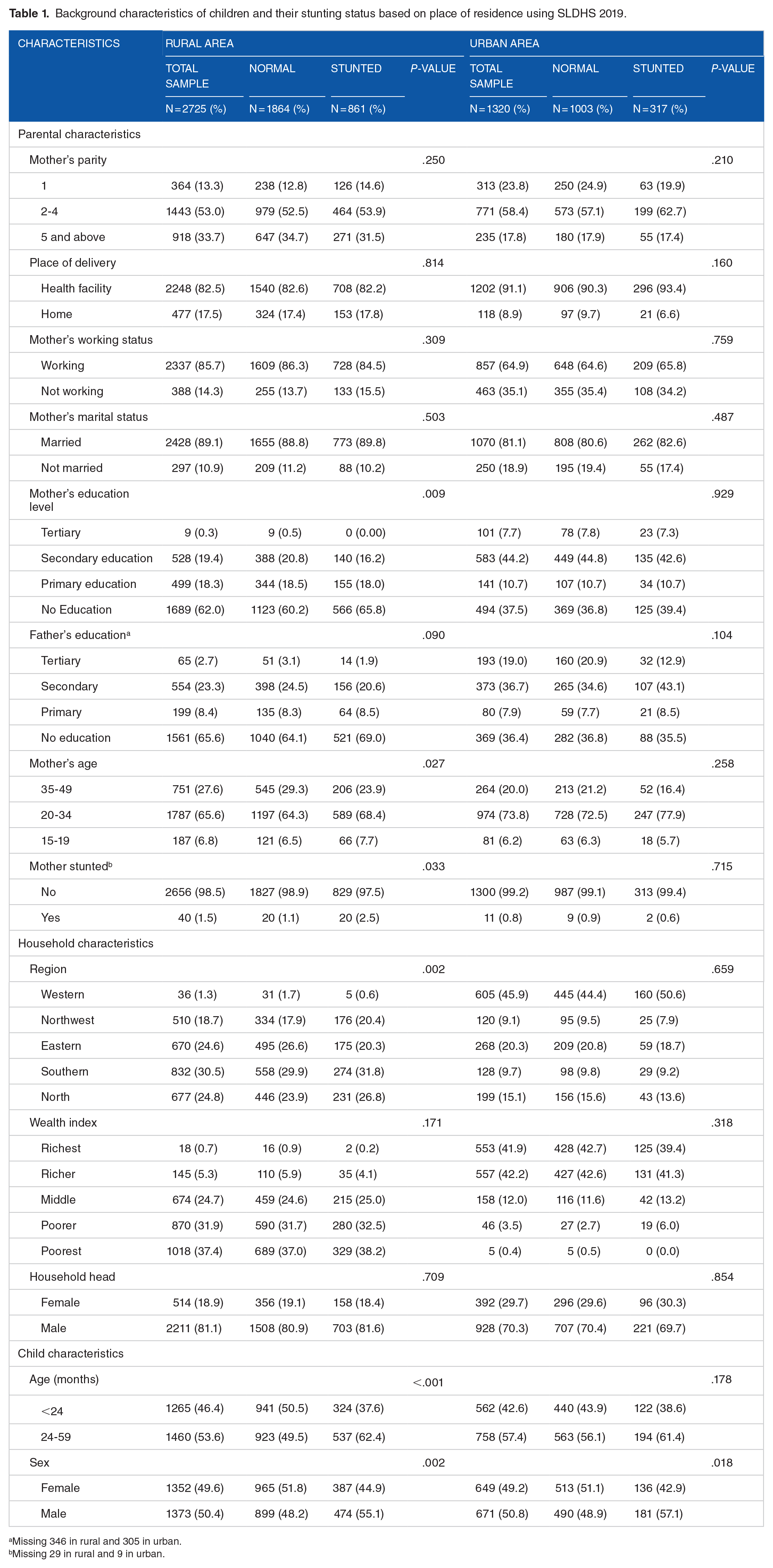 Table 1. Background characteristics of children and their stunting status based on place of residence using SLDHS 2019.

| CHARACTERISTICS | RURAL AREA | | | | URBAN AREA | | | |
|---|---|---|---|---|---|---|---|---|
| | TOTAL SAMPLE | NORMAL | STUNTED | P-VALUE | TOTAL SAMPLE | NORMAL | STUNTED | P-VALUE |
| | N=2725 (%) | N=1864 (%) | N=861 (%) | | N=1320 (%) | N=1003 (%) | N=317 (%) | |
| Parental characteristics | | | | | | | | |
| Mother's parity | | | | .250 | | | | .210 |
| 1 | 364 (13.3) | 238 (12.8) | 126 (14.6) | | 313 (23.8) | 250 (24.9) | 63 (19.9) | |
| 2-4 | 1443 (53.0) | 979 (52.5) | 464 (53.9) | | 771 (58.4) | 573 (57.1) | 199 (62.7) | |
| 5 and above | 918 (33.7) | 647 (34.7) | 271 (31.5) | | 235 (17.8) | 180 (17.9) | 55 (17.4) | |
| Place of delivery | | | | .814 | | | | .160 |
| Health facility | 2248 (82.5) | 1540 (82.6) | 708 (82.2) | | 1202 (91.1) | 906 (90.3) | 296 (93.4) | |
| Home | 477 (17.5) | 324 (17.4) | 153 (17.8) | | 118 (8.9) | 97 (9.7) | 21 (6.6) | |
| Mother's working status | | | | .309 | | | | .759 |
| Working | 2337 (85.7) | 1609 (86.3) | 728 (84.5) | | 857 (64.9) | 648 (64.6) | 209 (65.8) | |
| Not working | 388 (14.3) | 255 (13.7) | 133 (15.5) | | 463 (35.1) | 355 (35.4) | 108 (34.2) | |
| Mother's marital status | | | | .503 | | | | .487 |
| Married | 2428 (89.1) | 1655 (88.8) | 773 (89.8) | | 1070 (81.1) | 808 (80.6) | 262 (82.6) | |
| Not married | 297 (10.9) | 209 (11.2) | 88 (10.2) | | 250 (18.9) | 195 (19.4) | 55 (17.4) | |
| Mother's education level | | | | .009 | | | | .929 |
| Tertiary | 9 (0.3) | 9 (0.5) | 0 (0.00) | | 101 (7.7) | 78 (7.8) | 23 (7.3) | |
| Secondary education | 528 (19.4) | 388 (20.8) | 140 (16.2) | | 583 (44.2) | 449 (44.8) | 135 (42.6) | |
| Primary education | 499 (18.3) | 344 (18.5) | 155 (18.0) | | 141 (10.7) | 107 (10.7) | 34 (10.7) | |
| No Education | 1689 (62.0) | 1123 (60.2) | 566 (65.8) | | 494 (37.5) | 369 (36.8) | 125 (39.4) | |
| Father's education$^{a}$ | | | | .090 | | | | .104 |
| Tertiary | 65 (2.7) | 51 (3.1) | 14 (1.9) | | 193 (19.0) | 160 (20.9) | 32 (12.9) | |
| Secondary | 554 (23.3) | 398 (24.5) | 156 (20.6) | | 373 (36.7) | 265 (34.6) | 107 (43.1) | |
| Primary | 199 (8.4) | 135 (8.3) | 64 (8.5) | | 80 (7.9) | 59 (7.7) | 21 (8.5) | |
| No education | 1561 (65.6) | 1040 (64.1) | 521 (69.0) | | 369 (36.4) | 282 (36.8) | 88 (35.5) | |
| Mother's age | | | | .027 | | | | .258 |
| 35-49 | 751 (27.6) | 545 (29.3) | 206 (23.9) | | 264 (20.0) | 213 (21.2) | 52 (16.4) | |
| 20-34 | 1787 (65.6) | 1197 (64.3) | 589 (68.4) | | 974 (73.8) | 728 (72.5) | 247 (77.9) | |
| 15-19 | 187 (6.8) | 121 (6.5) | 66 (7.7) | | 81 (6.2) | 63 (6.3) | 18 (5.7) | |
| Mother stunted$^{b}$ | | | | .033 | | | | .715 |
| No | 2656 (98.5) | 1827 (98.9) | 829 (97.5) | | 1300 (99.2) | 987 (99.1) | 313 (99.4) | |
| Yes | 40 (1.5) | 20 (1.1) | 20 (2.5) | | 11 (0.8) | 9 (0.9) | 2 (0.6) | |
| Household characteristics | | | | | | | | |
| Region | | | | .002 | | | | .659 |
| Western | 36 (1.3) | 31 (1.7) | 5 (0.6) | | 605 (45.9) | 445 (44.4) | 160 (50.6) | |
| Northwest | 510 (18.7) | 334 (17.9) | 176 (20.4) | | 120 (9.1) | 95 (9.5) | 25 (7.9) | |
| Eastern | 670 (24.6) | 495 (26.6) | 175 (20.3) | | 268 (20.3) | 209 (20.8) | 59 (18.7) | |
| Southern | 832 (30.5) | 558 (29.9) | 274 (31.8) | | 128 (9.7) | 98 (9.8) | 29 (9.2) | |
| North | 677 (24.8) | 446 (23.9) | 231 (26.8) | | 199 (15.1) | 156 (15.6) | 43 (13.6) | |
| Wealth index | | | | .171 | | | | .318 |
| Richest | 18 (0.7) | 16 (0.9) | 2 (0.2) | | 553 (41.9) | 428 (42.7) | 125 (39.4) | |
| Richer | 145 (5.3) | 110 (5.9) | 35 (4.1) | | 557 (42.2) | 427 (42.6) | 131 (41.3) | |
| Middle | 674 (24.7) | 459 (24.6) | 215 (25.0) | | 158 (12.0) | 116 (11.6) | 42 (13.2) | |
| Poorer | 870 (31.9) | 590 (31.7) | 280 (32.5) | | 46 (3.5) | 27 (2.7) | 19 (6.0) | |
| Poorest | 1018 (37.4) | 689 (37.0) | 329 (38.2) | | 5 (0.4) | 5 (0.5) | 0 (0.0) | |
| Household head | | | | .709 | | | | .854 |
| Female | 514 (18.9) | 356 (19.1) | 158 (18.4) | | 392 (29.7) | 296 (29.6) | 96 (30.3) | |
| Male | 2211 (81.1) | 1508 (80.9) | 703 (81.6) | | 928 (70.3) | 707 (70.4) | 221 (69.7) | |
| Child characteristics | | | | | | | | |
| Age (months) | | | | <.001 | | | | .178 |
| <24 | 1265 (46.4) | 941 (50.5) | 324 (37.6) | | 562 (42.6) | 440 (43.9) | 122 (38.6) | |
| 24-59 | 1460 (53.6) | 923 (49.5) | 537 (62.4) | | 758 (57.4) | 563 (56.1) | 194 (61.4) | |
| Sex | | | | .002 | | | | .018 |
| Female | 1352 (49.6) | 965 (51.8) | 387 (44.9) | | 649 (49.2) | 513 (51.1) | 136 (42.9) | |
| Male | 1373 (50.4) | 899 (48.2) | 474 (55.1) | | 671 (50.8) | 490 (48.9) | 181 (57.1) | |

$^{a}$Missing 346 in rural and 305 in urban.
$^{b}$Missing 29 in rural and 9 in urban.